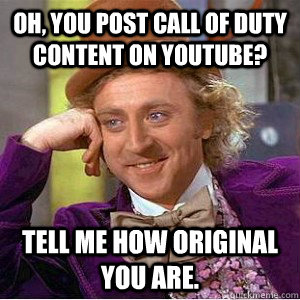 OH, YOU POST CALL OF DUTY CONTENT ON YOUTUBE?

TELL ME HOW ORIGINAL YOU ARE.

quickmeme.com